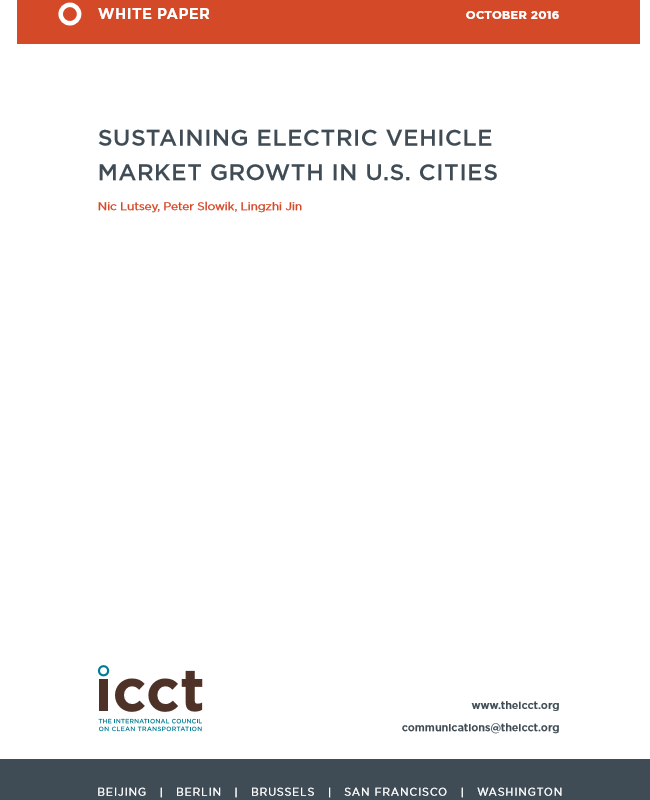 WHITE PAPER

OCTOBER 2016

SUSTAINING ELECTRIC VEHICLE MARKET GROWTH IN U.S. CITIES

Nic Lutsey, Peter Slowik, Lingzhi Jin

icct
THE INTERNATIONAL COUNCIL
ON CLEAN TRANSPORTATION

www.theicct.org

communications@theicct.org

BEIJING | BERLIN | BRUSSELS | SAN FRANCISCO | WASHINGTON